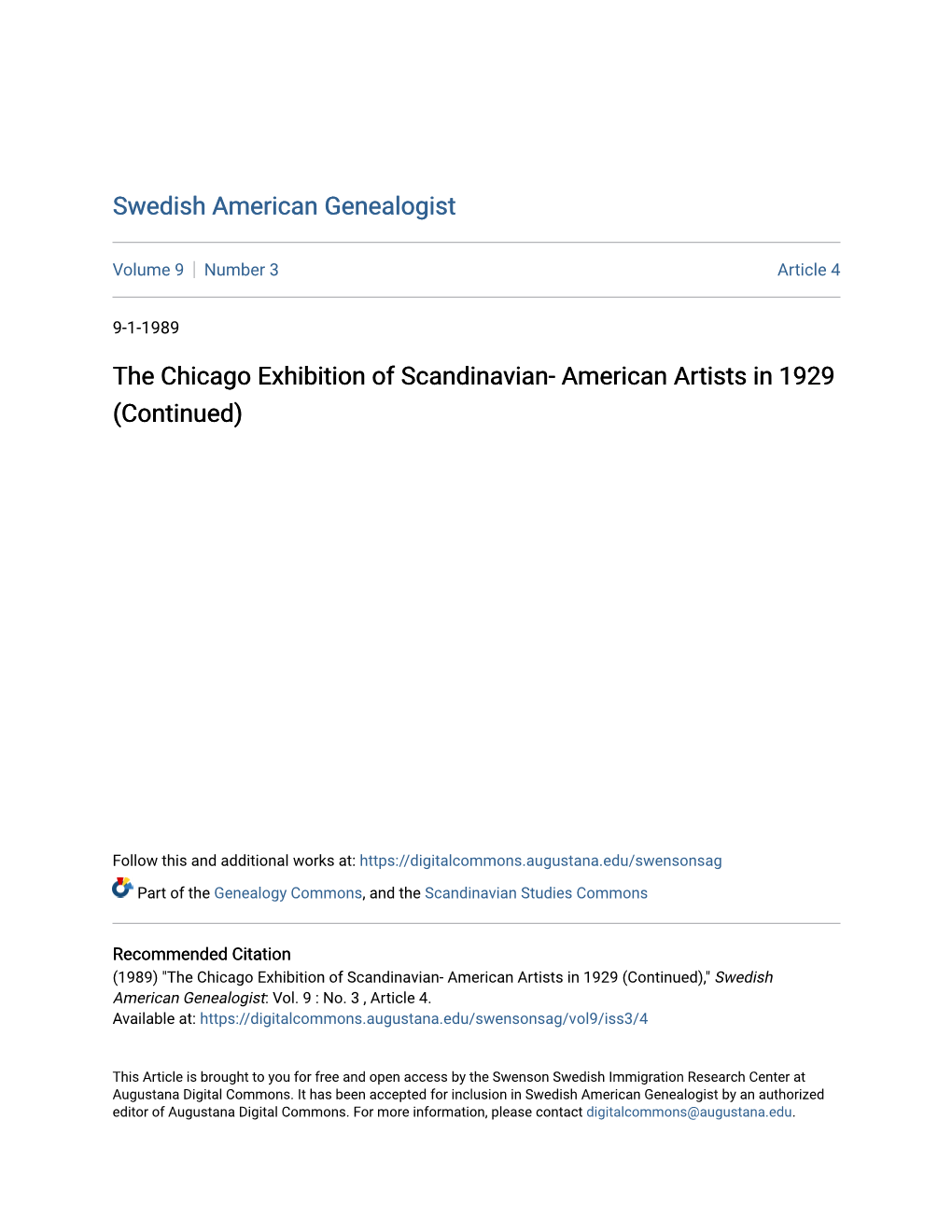 Swedish American Genealogist

Volume 9 | Number 3

Article 4

9-1-1989

The Chicago Exhibition of Scandinavian- American Artists in 1929 (Continued)

Follow this and additional works at: https://digitalcommons.augustana.edu/swensonsag

Part of the Genealogy Commons, and the Scandinavian Studies Commons

Recommended Citation
(1989) "The Chicago Exhibition of Scandinavian- American Artists in 1929 (Continued)," Swedish American Genealogist: Vol. 9 : No. 3 , Article 4.
Available at: https://digitalcommons.augustana.edu/swensonsag/vol9/iss3/4

This Article is brought to you for free and open access by the Swenson Swedish Immigration Research Center at Augustana Digital Commons. It has been accepted for inclusion in Swedish American Genealogist by an authorized editor of Augustana Digital Commons. For more information, please contact digitalcommons@augustana.edu.